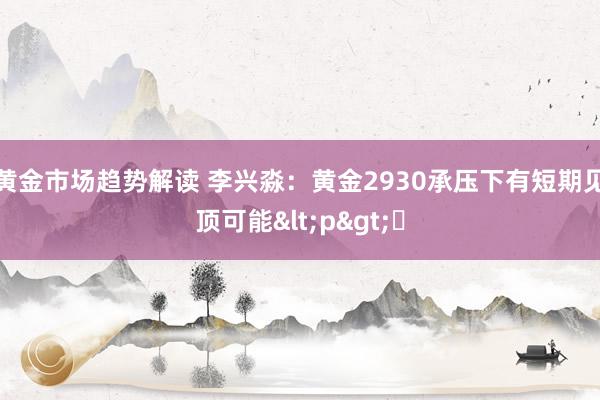 黄金市场趋势解读 李兴淼：黄金2930承压下有短期见顶可能&lt;p&gt;